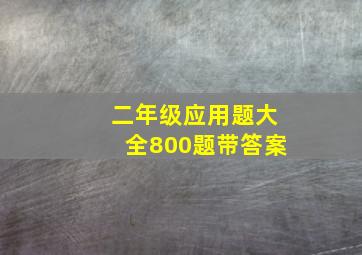 二年级应用题大全800题带答案